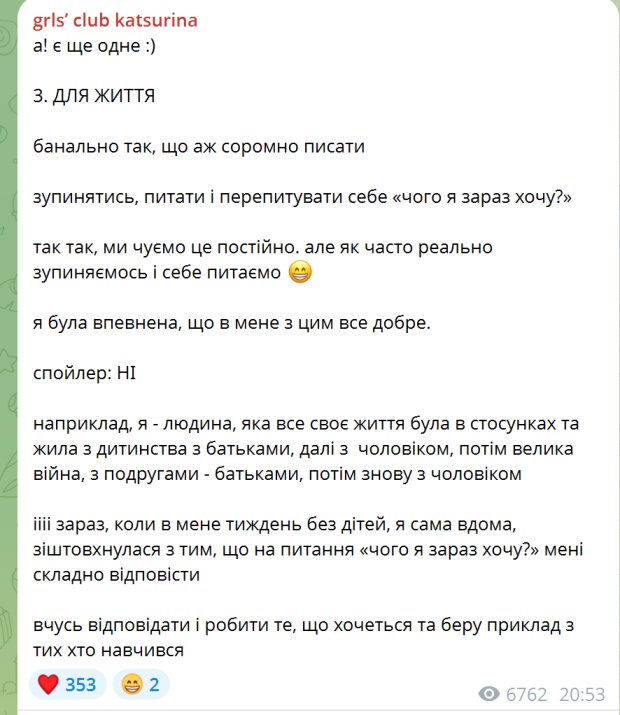 grls' club katsurina
а! є ще одне :)

3. ДЛЯ ЖИТТЯ

банально так, що аж соромно писати

зупинятись, питати і перепитувати себе «чого я зараз хочу?»

так так, ми чуємо це постійно. але як часто реально зупиняємось і себе питаємо 😁

я була впевнена, що в мене з цим все добре.

спойлер: НІ

наприклад, я - людина, яка все своє життя була в стосунках та жила з дитинства з батьками, далі з чоловіком, потім велика війна, з подругами - батьками, потім знову з чоловіком

іііі зараз, коли в мене тиждень без дітей, я сама вдома, зіштовхнулася з тим, що на питання «чого я зараз хочу?» мені складно відповісти

вчусь відповідати і робити те, що хочеться та беру приклад з тих хто навчився

❤️ 353 😁 2 6762 20:53